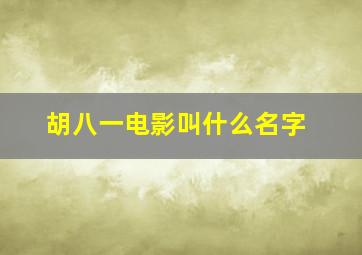 胡八一电影叫什么名字